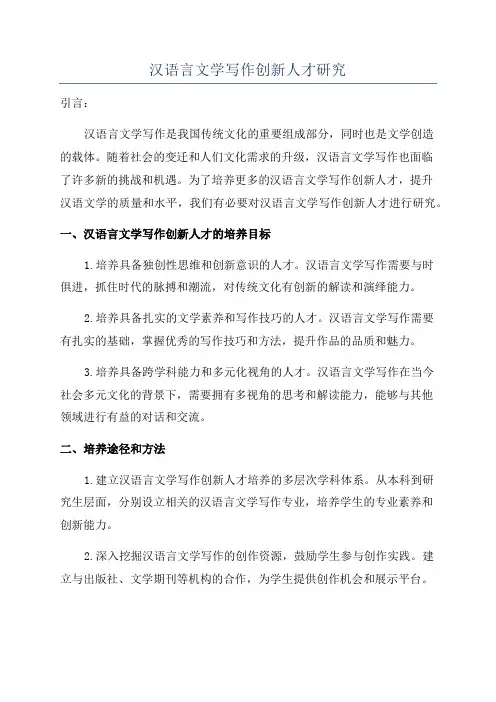 汉语言文学写作创新人才研究

引言：

汉语言文学写作是我国传统文化的重要组成部分，同时也是文学创造的载体。随着社会的变迁和人们文化需求的升级，汉语言文学写作也面临了许多新的挑战和机遇。为了培养更多的汉语言文学写作创新人才，提升汉语文学的质量和水平，我们有必要对汉语言文学写作创新人才进行研究。

一、汉语言文学写作创新人才的培养目标

1.培养具备独创性思维和创新意识的人才。汉语言文学写作需要与时俱进，抓住时代的脉搏和潮流，对传统文化有创新的解读和演绎能力。

2.培养具备扎实的文学素养和写作技巧的人才。汉语言文学写作需要有扎实的基础，掌握优秀的写作技巧和方法，提升作品的品质和魅力。

3.培养具备跨学科能力和多元化视角的人才。汉语言文学写作在当今社会多元文化的背景下，需要拥有多视角的思考和解读能力，能够与其他领域进行有益的对话和交流。

二、培养途径和方法

1.建立汉语言文学写作创新人才培养的多层次学科体系。从本科到研究生层面，分别设立相关的汉语言文学写作专业，培养学生的专业素养和创新能力。

2.深入挖掘汉语言文学写作的创作资源，鼓励学生参与创作实践。建立与出版社、文学期刊等机构的合作，为学生提供创作机会和展示平台。